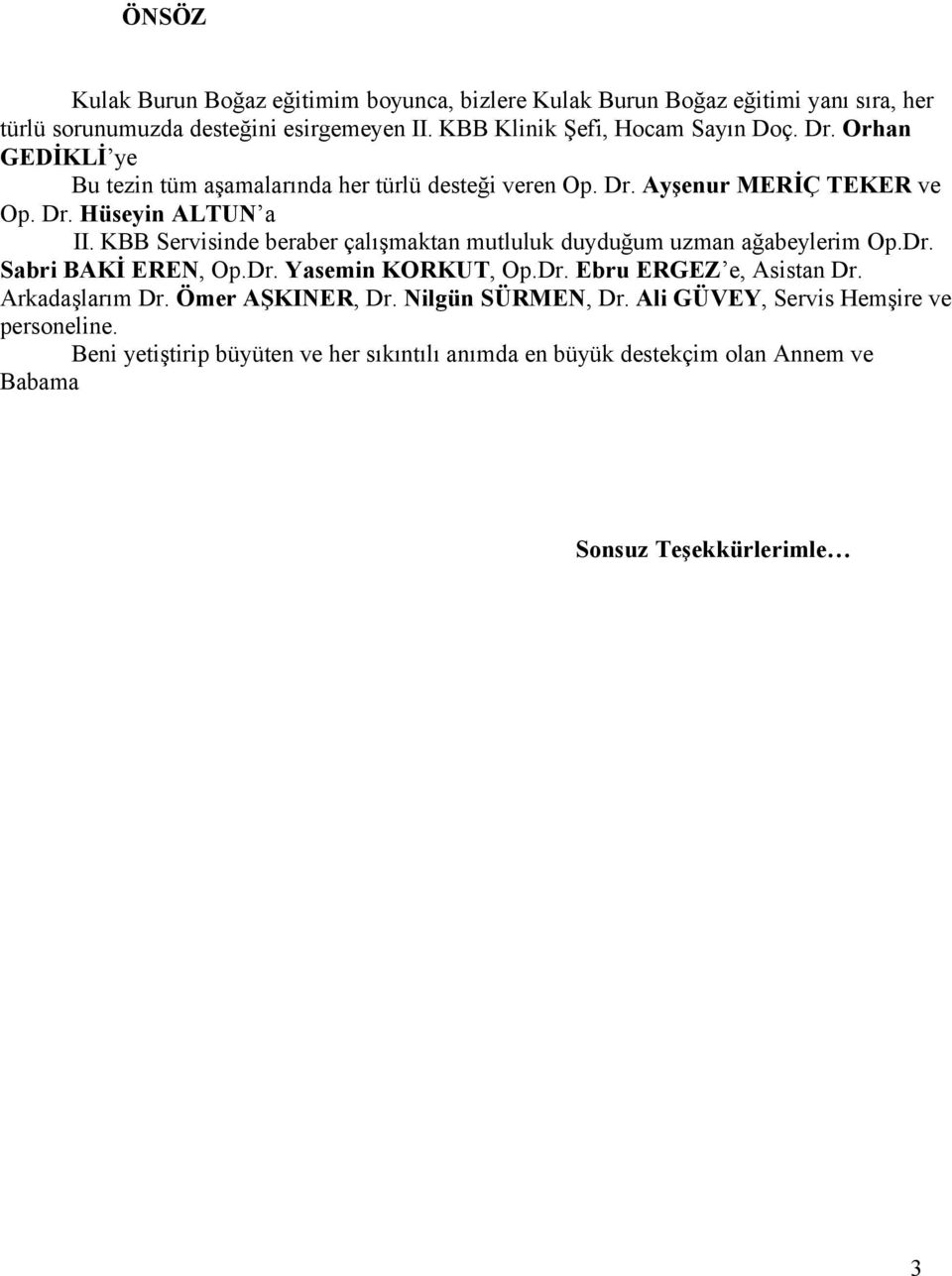 ÖNSÖZ

Kulak Burun Boğaz eğitimim boyunca, bizlere Kulak Burun Boğaz eğitimi yanı sıra, her türlü sorunumuzda desteğini esirgemeyen II. KBB Klinik Şefi, Hocam Sayın Doç. Dr. Orhan GEDİKLİ'ye

Bu tezin tüm aşamalarında her türlü desteği veren Op. Dr. Ayşenur MERİÇ TEKER ve Op. Dr. Hüseyin ALTUN'a

II. KBB Servisinde beraber çalışmaktan mutluluk duyduğum uzman ağabeylerim Op.Dr. Sabri BAKİ EREN, Op.Dr. Yasemin KORKUT, Op.Dr. Ebru ERGEZ'e, Asistan Dr. Arkadaşlarım Dr. Ömer AŞKINER, Dr. Nilgün SÜRMEN, Dr. Ali GÜVEY, Servis Hemşire ve personeline.

Beni yetiştirip büyüten ve her sıkıntılı anımda en büyük destekçim olan Annem ve Babama

Sonsuz Teşekkürlerimle…

3